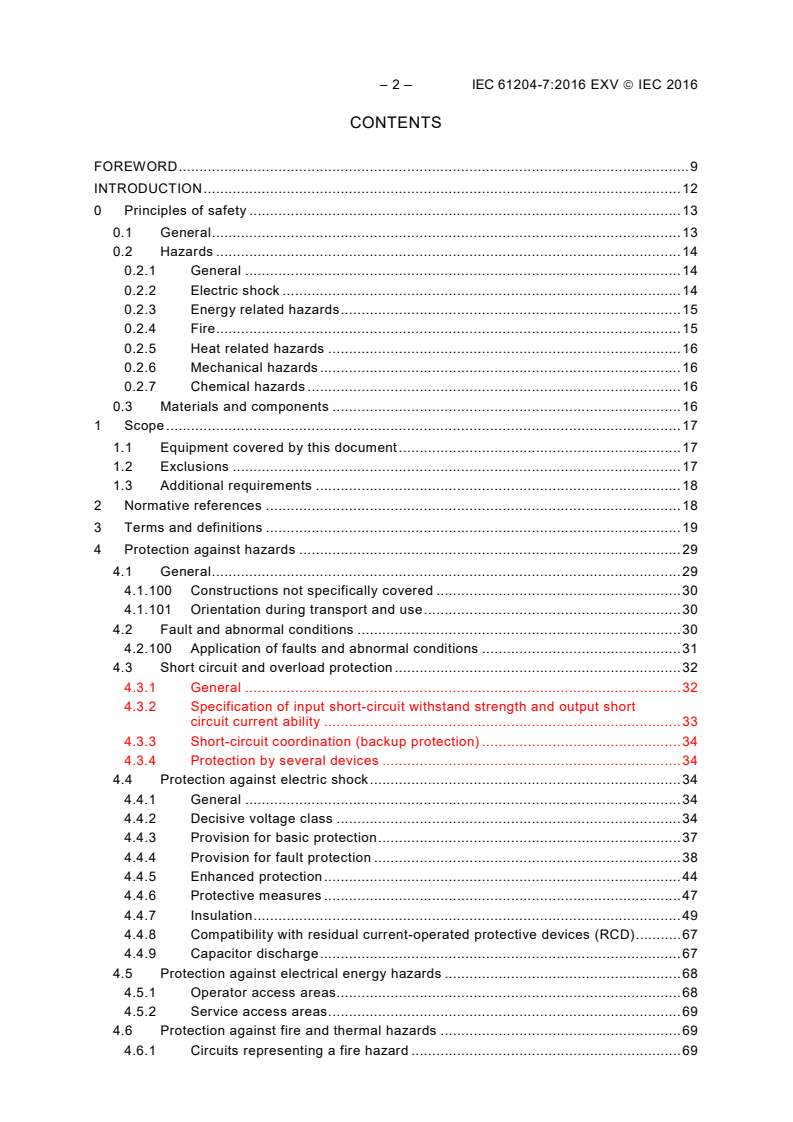 – 2 – IEC 61204-7:2016 EXV © IEC 2016

CONTENTS

FOREWORD ........ 9
INTRODUCTION ........ 12
0 Principles of safety ........ 13
0.1 General ........ 13
0.2 Hazards ........ 14
0.2.1 General ........ 14
0.2.2 Electric shock ........ 14
0.2.3 Energy related hazards ........ 15
0.2.4 Fire ........ 15
0.2.5 Heat related hazards ........ 16
0.2.6 Mechanical hazards ........ 16
0.2.7 Chemical hazards ........ 16
0.3 Materials and components ........ 16
1 Scope ........ 17
1.1 Equipment covered by this document ........ 17
1.2 Exclusions ........ 17
1.3 Additional requirements ........ 18
2 Normative references ........ 18
3 Terms and definitions ........ 19
4 Protection against hazards ........ 29
4.1 General ........ 29
4.1.100 Constructions not specifically covered ........ 30
4.1.101 Orientation during transport and use ........ 30
4.2 Fault and abnormal conditions ........ 30
4.2.100 Application of faults and abnormal conditions ........ 31
4.3 Short circuit and overload protection ........ 32
4.3.1 General ........ 32
4.3.2 Specification of input short-circuit withstand strength and output short circuit current ability ........ 33
4.3.3 Short-circuit coordination (backup protection) ........ 34
4.3.4 Protection by several devices ........ 34
4.4 Protection against electric shock ........ 34
4.4.1 General ........ 34
4.4.2 Decisive voltage class ........ 34
4.4.3 Provision for basic protection ........ 37
4.4.4 Provision for fault protection ........ 38
4.4.5 Enhanced protection ........ 44
4.4.6 Protective measures ........ 47
4.4.7 Insulation ........ 49
4.4.8 Compatibility with residual current-operated protective devices (RCD) ........ 67
4.4.9 Capacitor discharge ........ 67
4.5 Protection against electrical energy hazards ........ 68
4.5.1 Operator access areas ........ 68
4.5.2 Service access areas ........ 69
4.6 Protection against fire and thermal hazards ........ 69
4.6.1 Circuits representing a fire hazard ........ 69